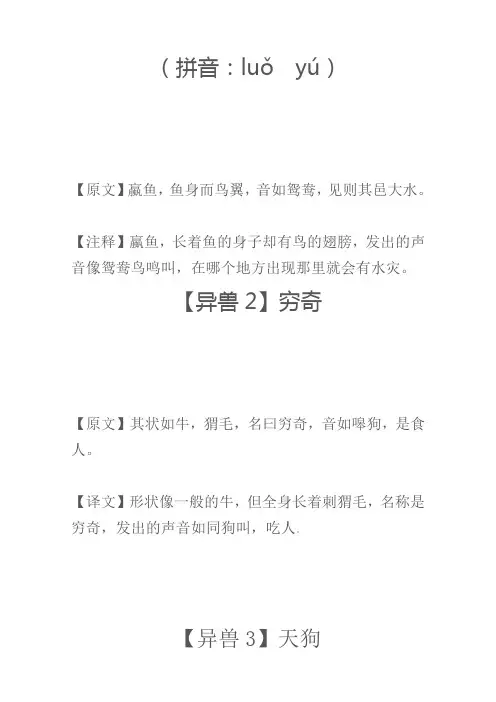 （拼音：luǒ yú）

【原文】蠃鱼，鱼身而鸟翼，音如鸳鸯，见则其邑大水。

【注释】蠃鱼，长着鱼的身子却有鸟的翅膀，发出的声音像鸳鸯鸟鸣叫，在哪个地方出现那里就会有水灾。

【异兽2】穷奇

【原文】其状如牛，猬毛，名曰穷奇，音如嗥狗，是食人。

【译文】形状像一般的牛，但全身长着刺猬毛，名称是穷奇，发出的声音如同狗叫，吃人.

【异兽3】天狗